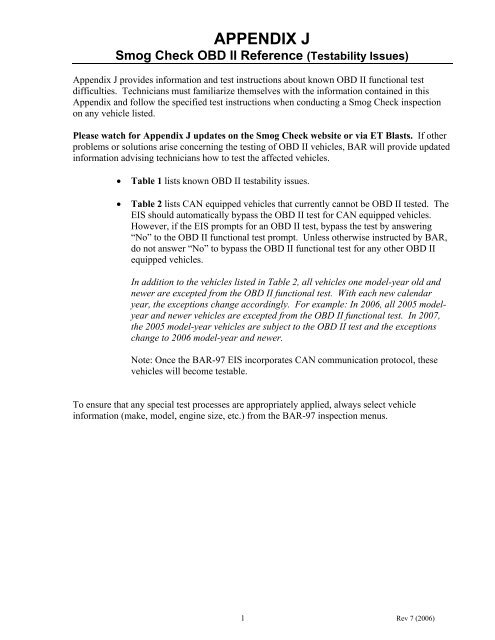 APPENDIX J
Smog Check OBD II Reference (Testability Issues)

Appendix J provides information and test instructions about known OBD II functional test difficulties. Technicians must familiarize themselves with the information contained in this Appendix and follow the specified test instructions when conducting a Smog Check inspection on any vehicle listed.

Please watch for Appendix J updates on the Smog Check website or via ET Blasts. If other problems or solutions arise concerning the testing of OBD II vehicles, BAR will provide updated information advising technicians how to test the affected vehicles.

• Table 1 lists known OBD II testability issues.

• Table 2 lists CAN equipped vehicles that currently cannot be OBD II tested. The EIS should automatically bypass the OBD II test for CAN equipped vehicles. However, if the EIS prompts for an OBD II test, bypass the test by answering "No" to the OBD II functional test prompt. Unless otherwise instructed by BAR, do not answer "No" to bypass the OBD II functional test for any other OBD II equipped vehicles.

In addition to the vehicles listed in Table 2, all vehicles one model-year old and newer are excepted from the OBD II functional test. With each new calendar year, the exceptions change accordingly. For example: In 2006, all 2005 model-year and newer vehicles are excepted from the OBD II functional test. In 2007, the 2005 model-year vehicles are subject to the OBD II test and the exceptions change to 2006 model-year and newer.

Note: Once the BAR-97 EIS incorporates CAN communication protocol, these vehicles will become testable.

To ensure that any special test processes are appropriately applied, always select vehicle information (make, model, engine size, etc.) from the BAR-97 inspection menus.

1

Rev 7 (2006)